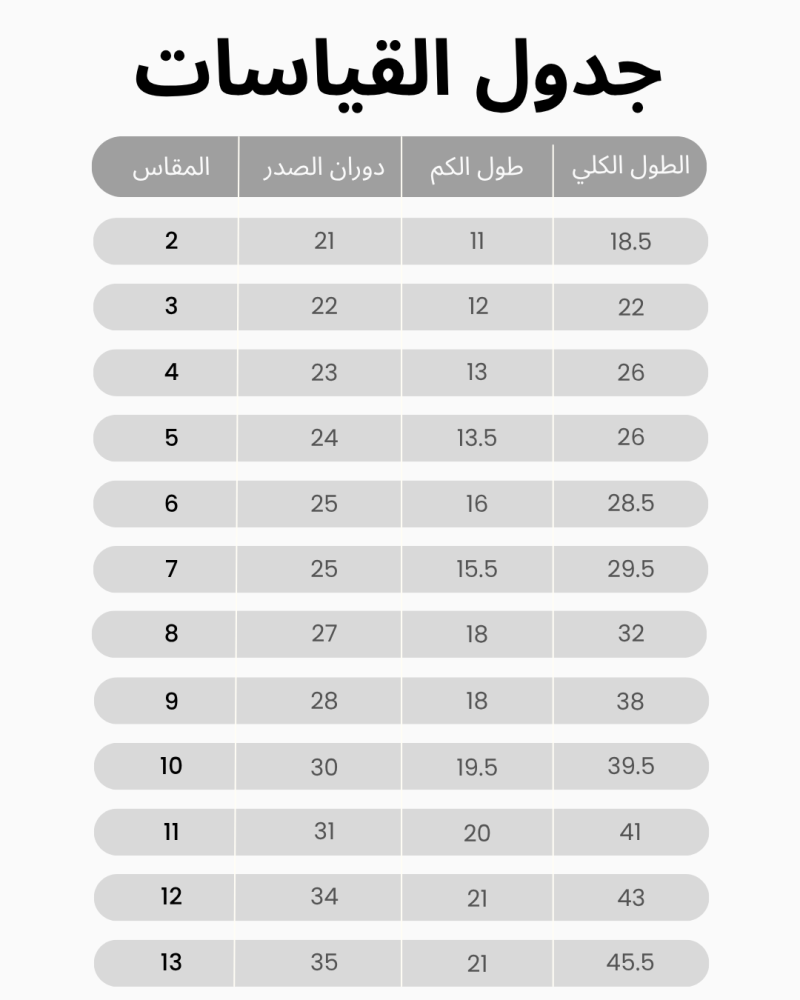 جدول القياسات

| الطول الكلي | طول الكم | دوران الصدر | المقاس |
|---|---|---|---|
| 18.5 | 11 | 21 | 2 |
| 22 | 12 | 22 | 3 |
| 26 | 13 | 23 | 4 |
| 26 | 13.5 | 24 | 5 |
| 28.5 | 16 | 25 | 6 |
| 29.5 | 15.5 | 25 | 7 |
| 32 | 18 | 27 | 8 |
| 38 | 18 | 28 | 9 |
| 39.5 | 19.5 | 30 | 10 |
| 41 | 20 | 31 | 11 |
| 43 | 21 | 34 | 12 |
| 45.5 | 21 | 35 | 13 |